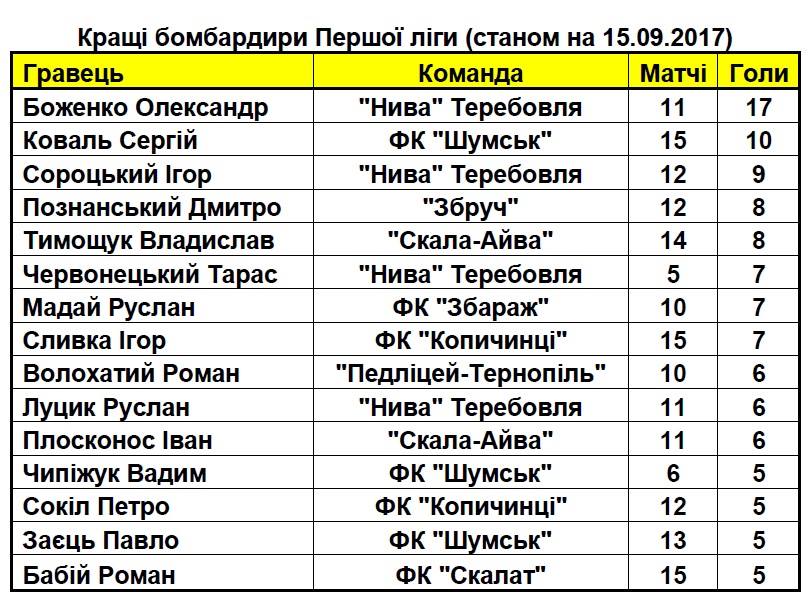 Кращі бомбардири Першої ліги (станом на 15.09.2017)

| Гравець | Команда | Матчі | Голи |
|---|---|---|---|
| Боженко Олександр | "Нива" Теребовля | 11 | 17 |
| Коваль Сергій | ФК "Шумськ" | 15 | 10 |
| Сороцький Ігор | "Нива" Теребовля | 12 | 9 |
| Познанський Дмитро | "Збруч" | 12 | 8 |
| Тимощук Владислав | "Скала-Айва" | 14 | 8 |
| Червонецький Тарас | "Нива" Теребовля | 5 | 7 |
| Мадай Руслан | ФК "Збараж" | 10 | 7 |
| Сливка Ігор | ФК "Копичинці" | 15 | 7 |
| Волохатий Роман | "Педліцей-Тернопіль" | 10 | 6 |
| Луцик Руслан | "Нива" Теребовля | 11 | 6 |
| Плосконос Іван | "Скала-Айва" | 11 | 6 |
| Чипіжук Вадим | ФК "Шумськ" | 6 | 5 |
| Сокіл Петро | ФК "Копичинці" | 12 | 5 |
| Заєць Павло | ФК "Шумськ" | 13 | 5 |
| Бабій Роман | ФК "Скалат" | 15 | 5 |